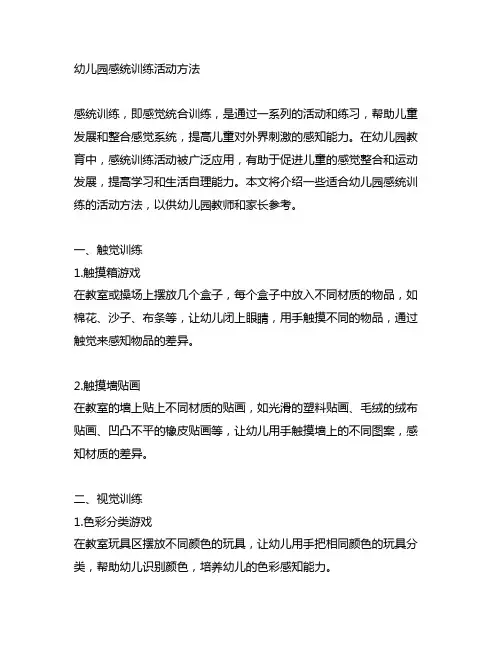 幼儿园感统训练活动方法

感统训练，即感觉统合训练，是通过一系列的活动和练习，帮助儿童发展和整合感觉系统，提高儿童对外界刺激的感知能力。在幼儿园教育中，感统训练活动被广泛应用，有助于促进儿童的感觉整合和运动发展，提高学习和生活自理能力。本文将介绍一些适合幼儿园感统训练的活动方法，以供幼儿园教师和家长参考。

一、触觉训练
1.触摸箱游戏
在教室或操场上摆放几个盒子，每个盒子中放入不同材质的物品，如棉花、沙子、布条等，让幼儿闭上眼睛，用手触摸不同的物品，通过触觉来感知物品的差异。

2.触摸墙贴画
在教室的墙上贴上不同材质的贴画，如光滑的塑料贴画、毛绒的绒布贴画、凹凸不平的橡皮贴画等，让幼儿用手触摸墙上的不同图案，感知材质的差异。

二、视觉训练
1.色彩分类游戏
在教室玩具区摆放不同颜色的玩具，让幼儿用手把相同颜色的玩具分类，帮助幼儿识别颜色，培养幼儿的色彩感知能力。